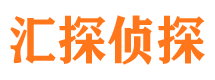 汇探侦探